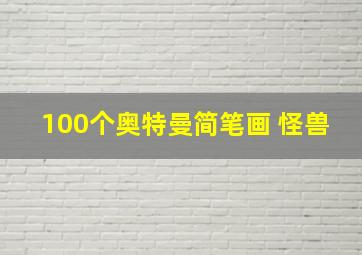 100个奥特曼简笔画 怪兽